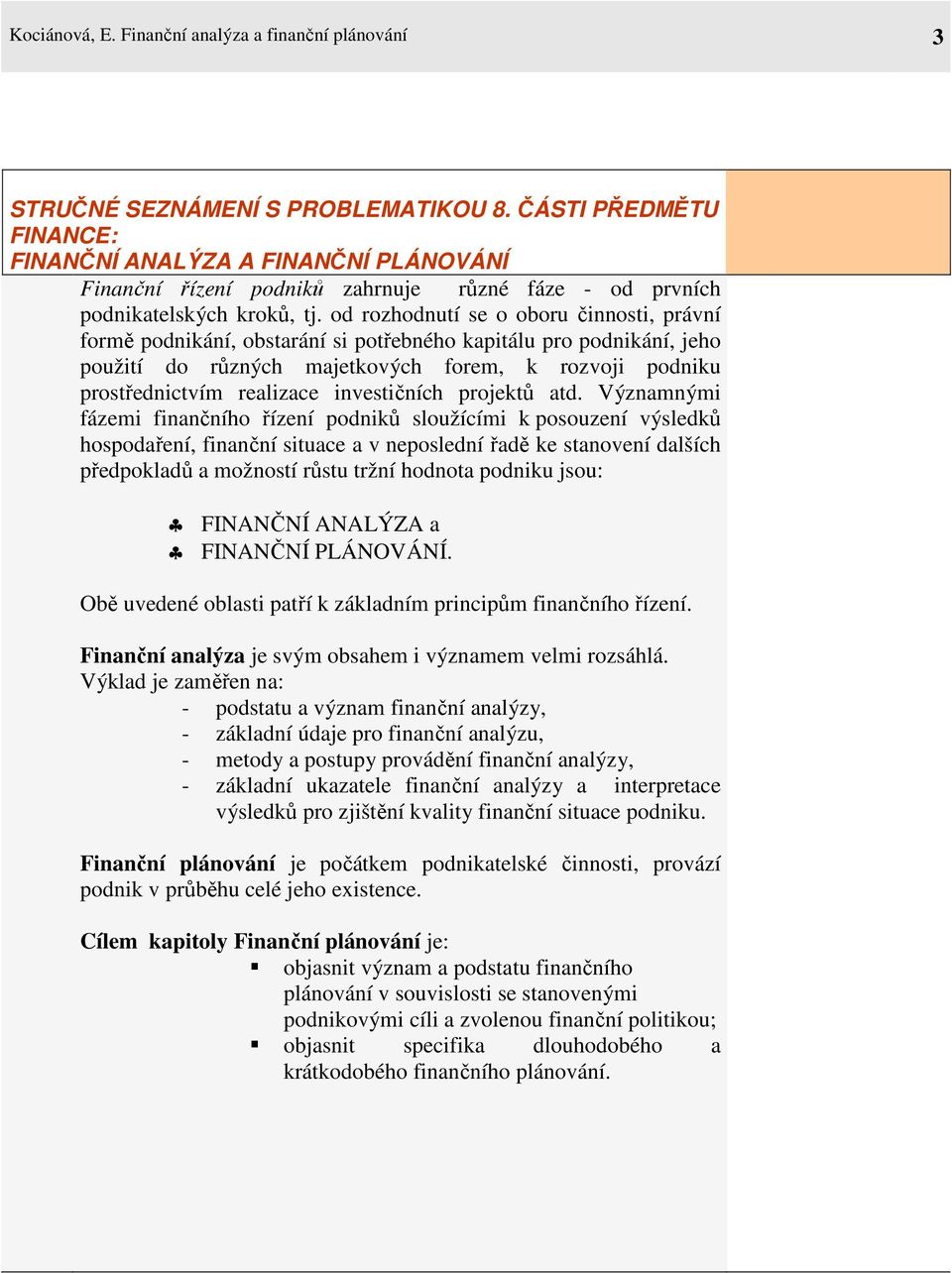 Kociánová, E. Finanční analýza a finanční plánování 3

STRUČNÉ SEZNÁMENÍ S PROBLEMATIKOU 8. ČÁSTI PŘEDMĚTU FINANCE:
FINANČNÍ ANALÝZA A FINANČNÍ PLÁNOVÁNÍ

Finanční řízení podniků zahrnuje různé fáze - od prvních podnikatelských kroků, tj. od rozhodnutí se o oboru činnosti, právní formě podnikání, obstarání si potřebného kapitálu pro podnikání, jeho použití do různých majetkových forem, k rozvoji podniku prostřednictvím realizace investičních projektů atd. Významnými fázemi finančního řízení podniků sloužícími k posouzení výsledků hospodaření, finanční situace a v neposlední řadě ke stanovení dalších předpokladů a možností růstu tržní hodnota podniku jsou:

♣ FINANČNÍ ANALÝZA a
♣ FINANČNÍ PLÁNOVÁNÍ.

Obě uvedené oblasti patří k základním principům finančního řízení.

Finanční analýza je svým obsahem i významem velmi rozsáhlá. Výklad je zaměřen na:
- podstatu a význam finanční analýzy,
- základní údaje pro finanční analýzu,
- metody a postupy provádění finanční analýzy,
- základní ukazatele finanční analýzy a interpretace výsledků pro zjištění kvality finanční situace podniku.

Finanční plánování je počátkem podnikatelské činnosti, provází podnik v průběhu celé jeho existence.

Cílem kapitoly Finanční plánování je:
▪ objasnit význam a podstatu finančního plánování v souvislosti se stanovenými podnikovými cíli a zvolenou finanční politikou;
▪ objasnit specifika dlouhodobého a krátkodobého finančního plánování.